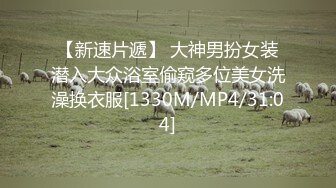 【新速片遞】 大神男扮女装潜入大众浴室偷窥多位美女洗澡换衣服[1330M/MP4/31:04]